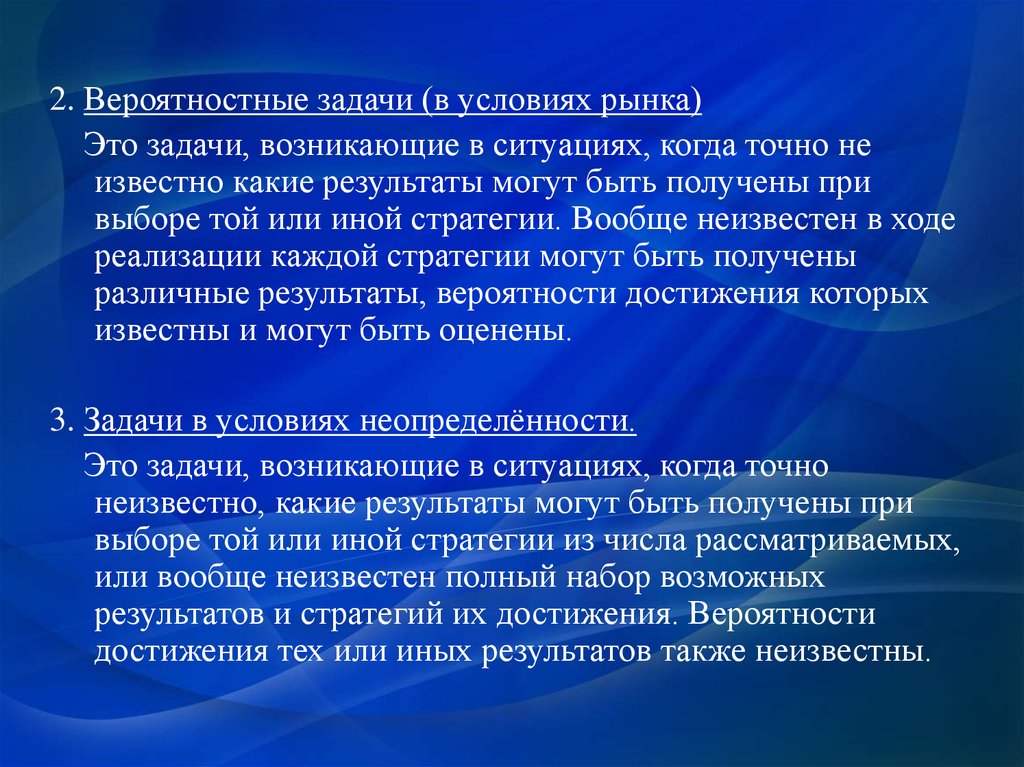 2. Вероятностные задачи (в условиях рынка)

Это задачи, возникающие в ситуациях, когда точно не известно какие результаты могут быть получены при выборе той или иной стратегии. Вообще неизвестен в ходе реализации каждой стратегии могут быть получены различные результаты, вероятности достижения которых известны и могут быть оценены.

3. Задачи в условиях неопределённости.

Это задачи, возникающие в ситуациях, когда точно неизвестно, какие результаты могут быть получены при выборе той или иной стратегии из числа рассматриваемых, или вообще неизвестен полный набор возможных результатов и стратегий их достижения. Вероятности достижения тех или иных результатов также неизвестны.